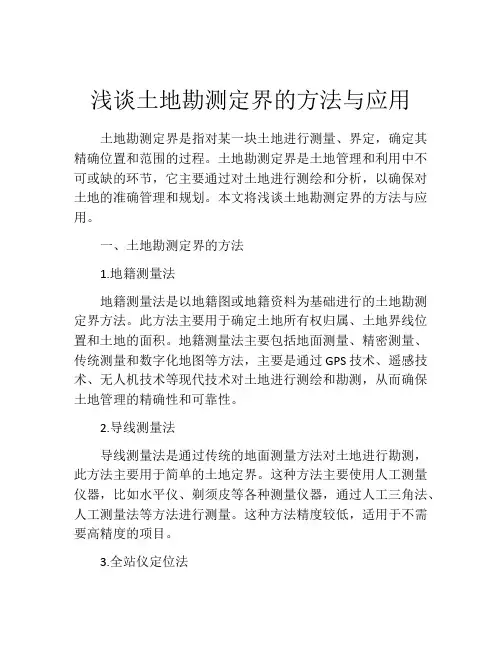 浅谈土地勘测定界的方法与应用

土地勘测定界是指对某一块土地进行测量、界定，确定其精确位置和范围的过程。土地勘测定界是土地管理和利用中不可或缺的环节，它主要通过对土地进行测绘和分析，以确保对土地的准确管理和规划。本文将浅谈土地勘测定界的方法与应用。

一、土地勘测定界的方法

1.地籍测量法

地籍测量法是以地籍图或地籍资料为基础进行的土地勘测定界方法。此方法主要用于确定土地所有权归属、土地界线位置和土地的面积。地籍测量法主要包括地面测量、精密测量、传统测量和数字化地图等方法，主要是通过GPS技术、遥感技术、无人机技术等现代技术对土地进行测绘和勘测，从而确保土地管理的精确性和可靠性。

2.导线测量法

导线测量法是通过传统的地面测量方法对土地进行勘测，此方法主要用于简单的土地定界。这种方法主要使用人工测量仪器，比如水平仪、剃须皮等各种测量仪器，通过人工三角法、人工测量法等方法进行测量。这种方法精度较低，适用于不需要高精度的项目。

3.全站仪定位法